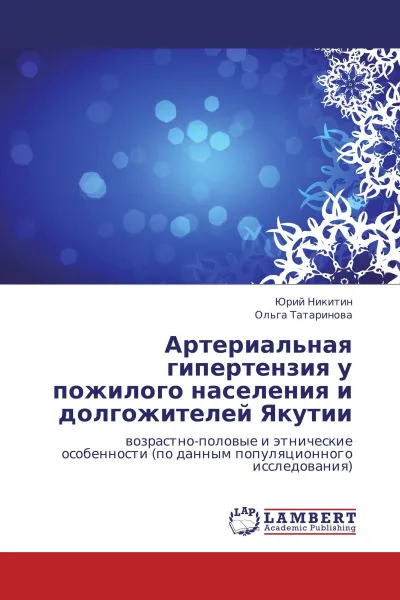 Юрий Никитин
Ольга Татаринова

Артериальная гипертензия у пожилого населения и долгожителей Якутии

возрастно-половые и этнические особенности (по данным популяционного исследования)

LAP
LAMBERT
Academic Publishing